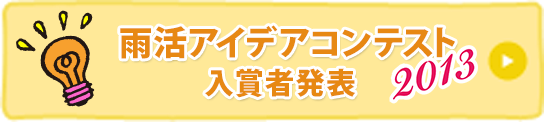 雨活アイデアコンテスト
入賞者発表 2013